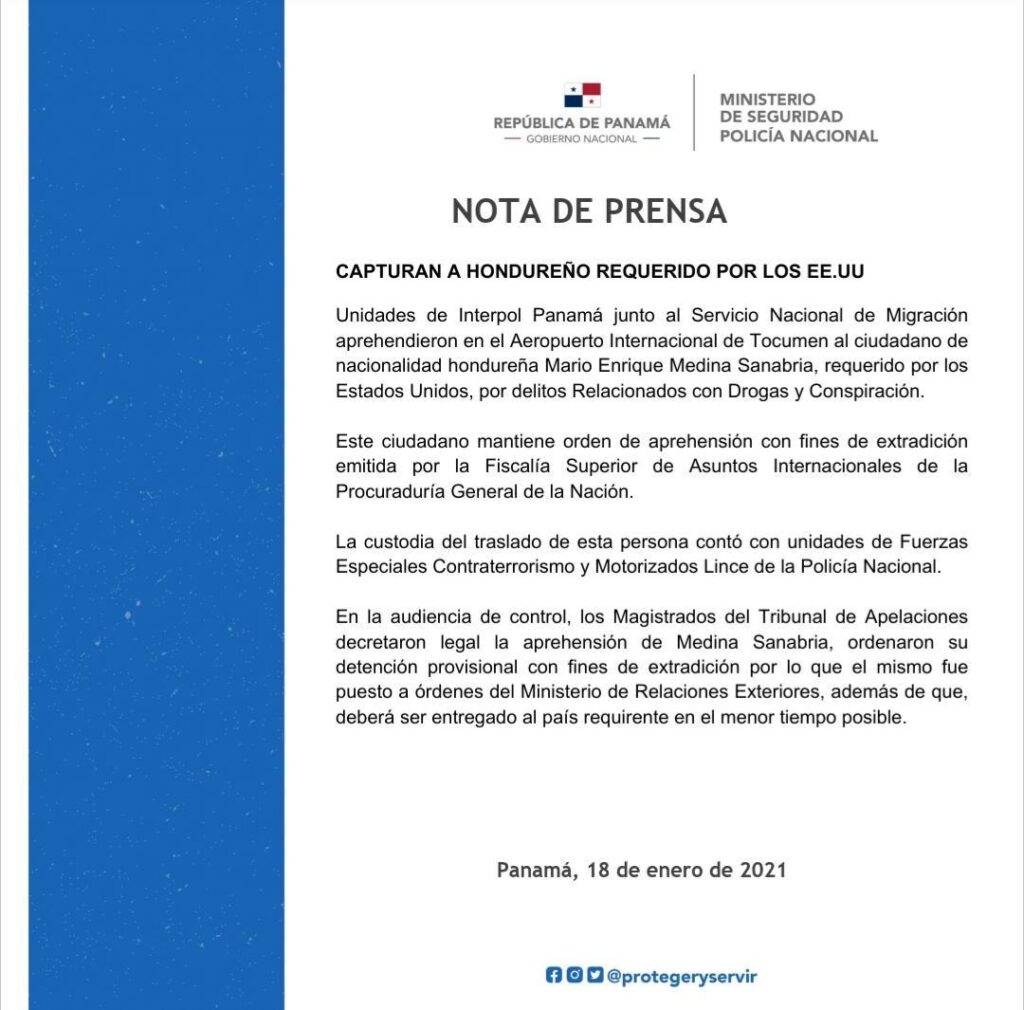 REPÚBLICA DE PANAMÁ
— GOBIERNO NACIONAL —

MINISTERIO
DE SEGURIDAD
POLICÍA NACIONAL

NOTA DE PRENSA

CAPTURAN A HONDUREÑO REQUERIDO POR LOS EE.UU

Unidades de Interpol Panamá junto al Servicio Nacional de Migración aprehendieron en el Aeropuerto Internacional de Tocumen al ciudadano de nacionalidad hondureña Mario Enrique Medina Sanabria, requerido por los Estados Unidos, por delitos Relacionados con Drogas y Conspiración.

Este ciudadano mantiene orden de aprehensión con fines de extradición emitida por la Fiscalía Superior de Asuntos Internacionales de la Procuraduría General de la Nación.

La custodia del traslado de esta persona contó con unidades de Fuerzas Especiales Contraterrorismo y Motorizados Lince de la Policía Nacional.

En la audiencia de control, los Magistrados del Tribunal de Apelaciones decretaron legal la aprehensión de Medina Sanabria, ordenaron su detención provisional con fines de extradición por lo que el mismo fue puesto a órdenes del Ministerio de Relaciones Exteriores, además de que, deberá ser entregado al país requirente en el menor tiempo posible.

Panamá, 18 de enero de 2021

@protegeryservir